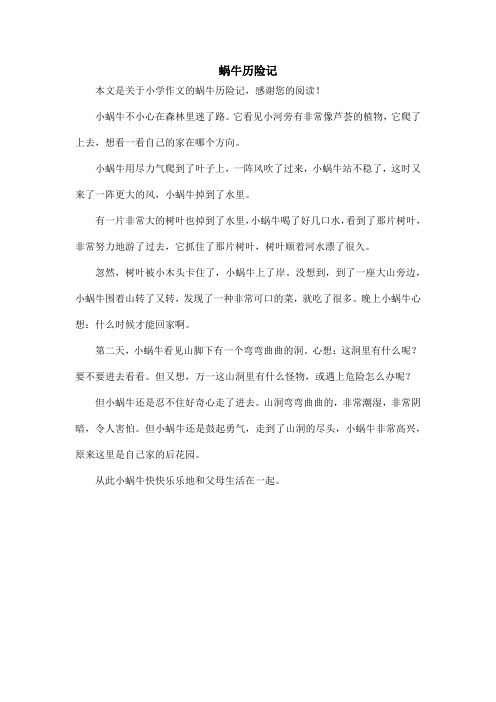 蜗牛历险记

本文是关于小学作文的蜗牛历险记，感谢您的阅读！

小蜗牛不小心在森林里迷了路。它看见小河旁有非常像芦荟的植物，它爬了上去，想看一看自己的家在哪个方向。

小蜗牛用尽力气爬到了叶子上，一阵风吹了过来，小蜗牛站不稳了，这时又来了一阵更大的风，小蜗牛掉到了水里。

有一片非常大的树叶也掉到了水里，小蜗牛喝了好几口水，看到了那片树叶，非常努力地游了过去，它抓住了那片树叶，树叶顺着河水漂了很久。

忽然，树叶被小木头卡住了，小蜗牛上了岸。没想到，到了一座大山旁边，小蜗牛围着山转了又转，发现了一种非常可口的菜，就吃了很多。晚上小蜗牛心想：什么时候才能回家啊。

第二天，小蜗牛看见山脚下有一个弯弯曲曲的洞。心想：这洞里有什么呢？要不要进去看看。但又想，万一这山洞里有什么怪物，或遇上危险怎么办呢？

但小蜗牛还是忍不住好奇心走了进去。山洞弯弯曲曲的，非常潮湿，非常阴暗，令人害怕。但小蜗牛还是鼓起勇气，走到了山洞的尽头，小蜗牛非常高兴，原来这里是自己家的后花园。

从此小蜗牛快快乐乐地和父母生活在一起。